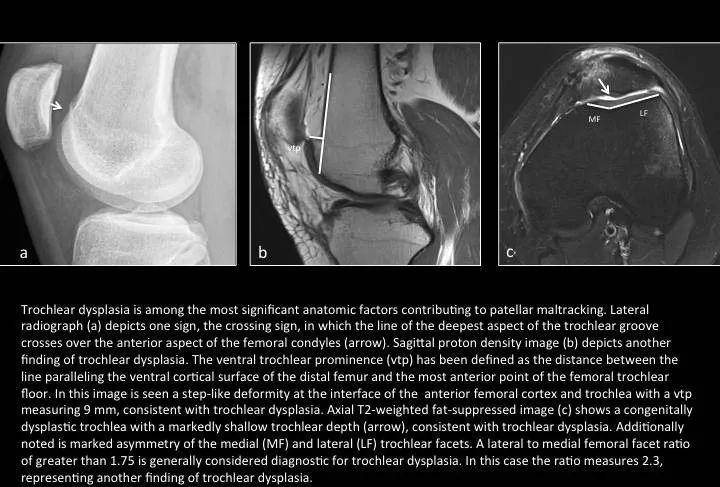 a

vtp

b

MF

LF

c

Trochlear dysplasia is among the most significant anatomic factors contributing to patellar maltracking. Lateral radiograph (a) depicts one sign, the crossing sign, in which the line of the deepest aspect of the trochlear groove crosses over the anterior aspect of the femoral condyles (arrow). Sagittal proton density image (b) depicts another finding of trochlear dysplasia. The ventral trochlear prominence (vtp) has been defined as the distance between the line paralleling the ventral cortical surface of the distal femur and the most anterior point of the femoral trochlear floor. In this image is seen a step-like deformity at the interface of the anterior femoral cortex and trochlea with a vtp measuring 9 mm, consistent with trochlear dysplasia. Axial T2-weighted fat-suppressed image (c) shows a congenitally dysplastic trochlea with a markedly shallow trochlear depth (arrow), consistent with trochlear dysplasia. Additionally noted is marked asymmetry of the medial (MF) and lateral (LF) trochlear facets. A lateral to medial femoral facet ratio of greater than 1.75 is generally considered diagnostic for trochlear dysplasia. In this case the ratio measures 2.3, representing another finding of trochlear dysplasia.